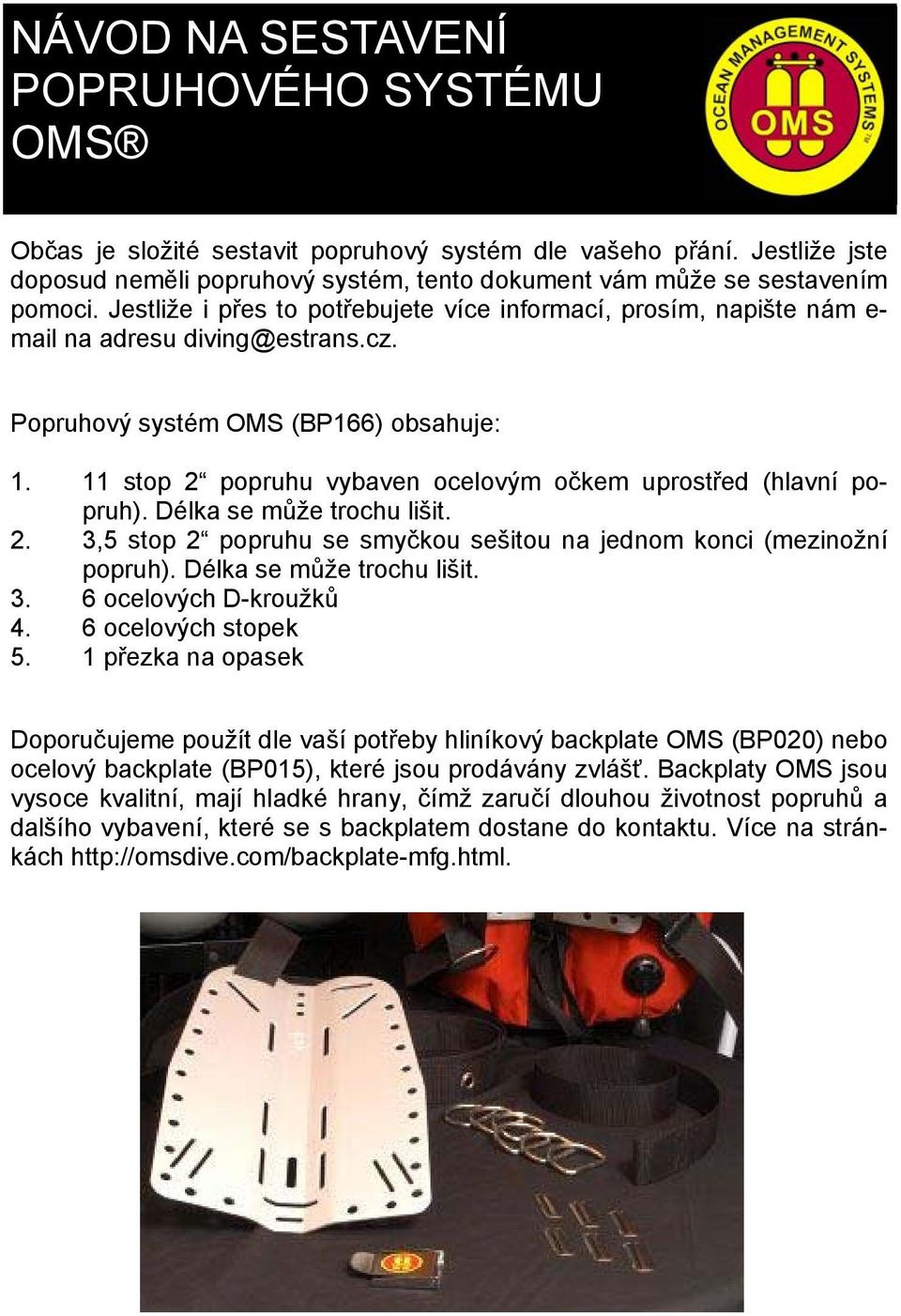 NÁVOD NA SESTAVENÍ POPRUHOVÉHO SYSTÉMU OMS®

OCEAN MANAGEMENT SYSTEMS
OMS

Občas je složité sestavit popruhový systém dle vašeho přání. Jestliže jste doposud neměli popruhový systém, tento dokument vám může se sestavením pomoci. Jestliže i přes to potřebujete více informací, prosím, napište nám e-mail na adresu diving@estrans.cz.

Popruhový systém OMS (BP166) obsahuje:

1. 11 stop 2“ popruhu vybaven ocelovým očkem uprostřed (hlavní popruh). Délka se může trochu lišit.
2. 3,5 stop 2“ popruhu se smyčkou sešitou na jednom konci (mezinožní popruh). Délka se může trochu lišit.
3. 6 ocelových D-kroužků
4. 6 ocelových stopek
5. 1 přezka na opasek

Doporučujeme použít dle vaší potřeby hliníkový backplate OMS (BP020) nebo ocelový backplate (BP015), které jsou prodávány zvlášť. Backplaty OMS jsou vysoce kvalitní, mají hladké hrany, čímž zaručí dlouhou životnost popruhů a dalšího vybavení, které se s backplatem dostane do kontaktu. Více na stránkách http://omsdive.com/backplate-mfg.html.